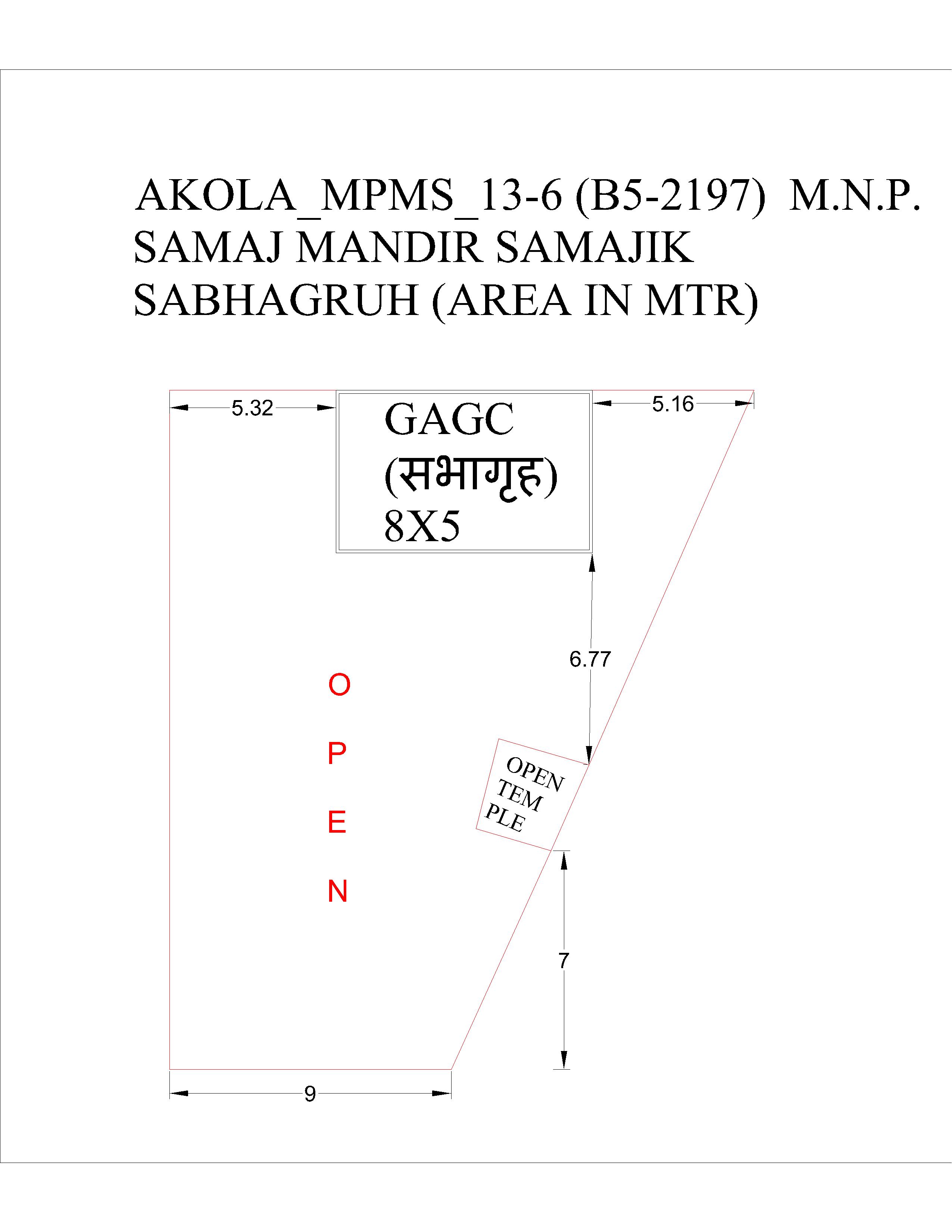 AKOLA_MPMS_13-6 (B5-2197) M.N.P. SAMAJ MANDIR SAMAJIK SABHAGRUH (AREA IN MTR)

5.32

GAGC
(सभागृह)
8X5

5.16

6.77

O
P
E
N

OPEN
TEM
PLE

7

9